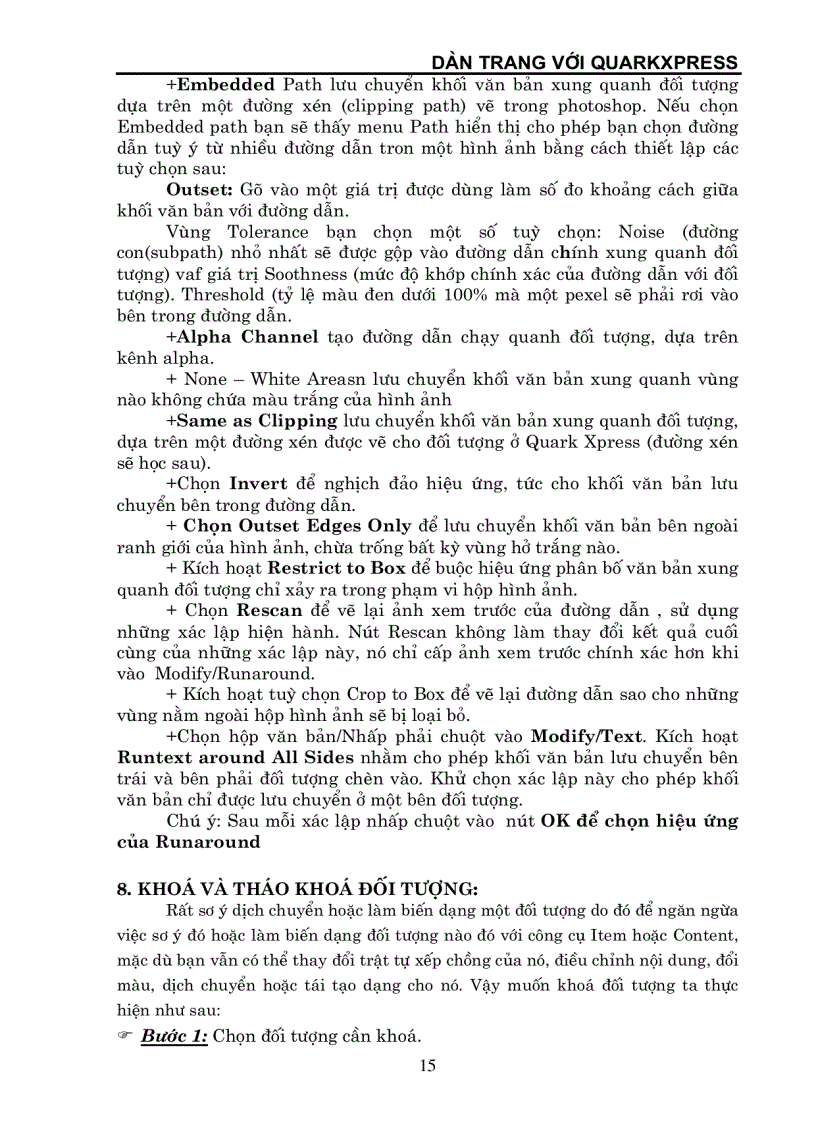 DÀN TRANG VỚI QUARKXPRESS

+Embedded Path lưu chuyển khối văn bản xung quanh đối tượng dựa trên một đường xén (clipping path) vẽ trong photoshop. Nếu chọn Embedded path bạn sẽ thấy menu Path hiển thị cho phép bạn chọn đường dẫn tuỳ ý từ nhiều đường dẫn tron một hình ảnh bằng cách thiết lập các tuỳ chọn sau:

Outset: Gõ vào một giá trị được dùng làm số đo khoảng cách giữa khối văn bản với đường dẫn.

Vùng Tolerance bạn chọn một số tuỳ chọn: Noise (đường con(subpath) nhỏ nhất sẽ được gộp vào đường dẫn chính xung quanh đối tượng) vaf giá trị Soothness (mức độ khớp chính xác của đường dẫn với đối tượng). Threshold (tỷ lệ màu đen dưới 100% mà một pexel sẽ phải rơi vào bên trong đường dẫn.

+Alpha Channel tạo đường dẫn chạy quanh đối tượng, dựa trên kênh alpha.

+ None – White Areasn lưu chuyển khối văn bản xung quanh vùng nào không chứa màu trắng của hình ảnh

+Same as Clipping lưu chuyển khối văn bản xung quanh đối tượng, dựa trên một đường xén được vẽ cho đối tượng ở Quark Xpress (đường xén sẽ học sau).

+Chọn Invert để nghịch đảo hiệu ứng, tức cho khối văn bản lưu chuyển bên trong đường dẫn.

+ Chọn Outset Edges Only để lưu chuyển khối văn bản bên ngoài ranh giới của hình ảnh, chừa trống bất kỳ vùng hở trắng nào.

+ Kích hoạt Restrict to Box để buộc hiệu ứng phân bố văn bản xung quanh đối tượng chỉ xảy ra trong phạm vi hộp hình ảnh.

+ Chọn Rescan để vẽ lại ảnh xem trước của đường dẫn , sử dụng những xác lập hiện hành. Nút Rescan không làm thay đổi kết quả cuối cùng của những xác lập này, nó chỉ cấp ảnh xem trước chính xác hơn khi vào Modify/Runaround.

+ Kích hoạt tuỳ chọn Crop to Box để vẽ lại đường dẫn sao cho những vùng nằm ngoài hộp hình ảnh sẽ bị loại bỏ.

+Chọn hộp văn bản/Nhấp phải chuột vào Modify/Text. Kích hoạt Runtext around All Sides nhằm cho phép khối văn bản lưu chuyển bên trái và bên phải đối tượng chèn vào. Khử chọn xác lập này cho phép khối văn bản chỉ được lưu chuyển ở một bên đối tượng.

Chú ý: Sau mỗi xác lập nhấp chuột vào nút OK để chọn hiệu ứng của Runaround

8. KHOÁ VÀ THÁO KHOÁ ĐỐI TƯỢNG:

Rất sơ ý dịch chuyển hoặc làm biến dạng một đối tượng do đó để ngăn ngừa việc sơ ý đó hoặc làm biến dạng đối tượng nào đó với công cụ Item hoặc Content, mặc dù bạn vẫn có thể thay đổi trật tự xếp chồng của nó, điều chỉnh nội dung, đổi màu, dịch chuyển hoặc tái tạo dạng cho nó. Vậy muốn khoá đối tượng ta thực hiện như sau:

☞ Bước 1: Chọn đối tượng cần khoá.

15